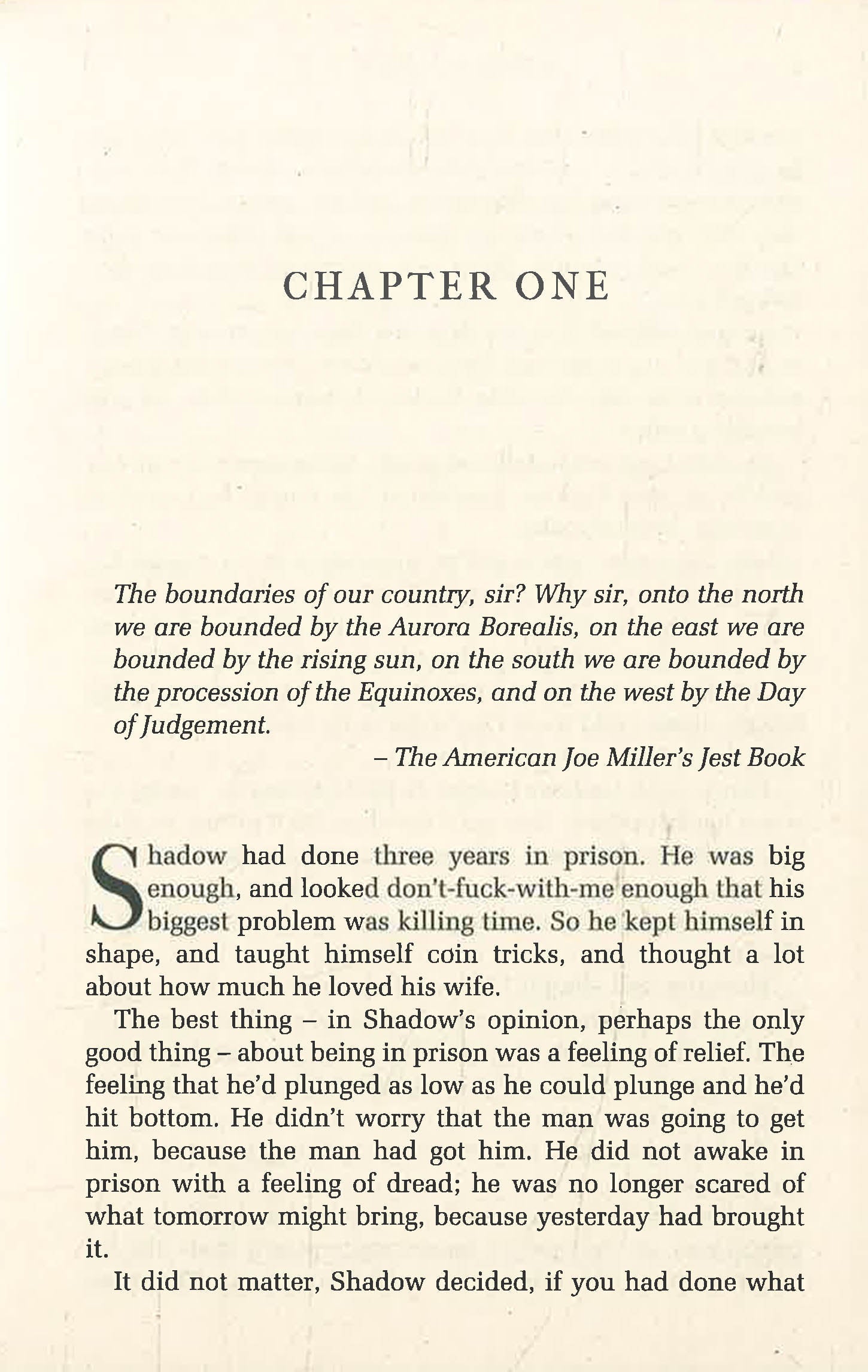 CHAPTER ONE

The boundaries of our country, sir? Why sir, onto the north we are bounded by the Aurora Borealis, on the east we are bounded by the rising sun, on the south we are bounded by the procession of the Equinoxes, and on the west by the Day of Judgement.

– The American Joe Miller's Jest Book

Shadow had done three years in prison. He was big enough, and looked don't-fuck-with-me enough that his biggest problem was killing time. So he kept himself in shape, and taught himself coin tricks, and thought a lot about how much he loved his wife.

The best thing – in Shadow's opinion, perhaps the only good thing – about being in prison was a feeling of relief. The feeling that he'd plunged as low as he could plunge and he'd hit bottom. He didn't worry that the man was going to get him, because the man had got him. He did not awake in prison with a feeling of dread; he was no longer scared of what tomorrow might bring, because yesterday had brought it.

It did not matter, Shadow decided, if you had done what